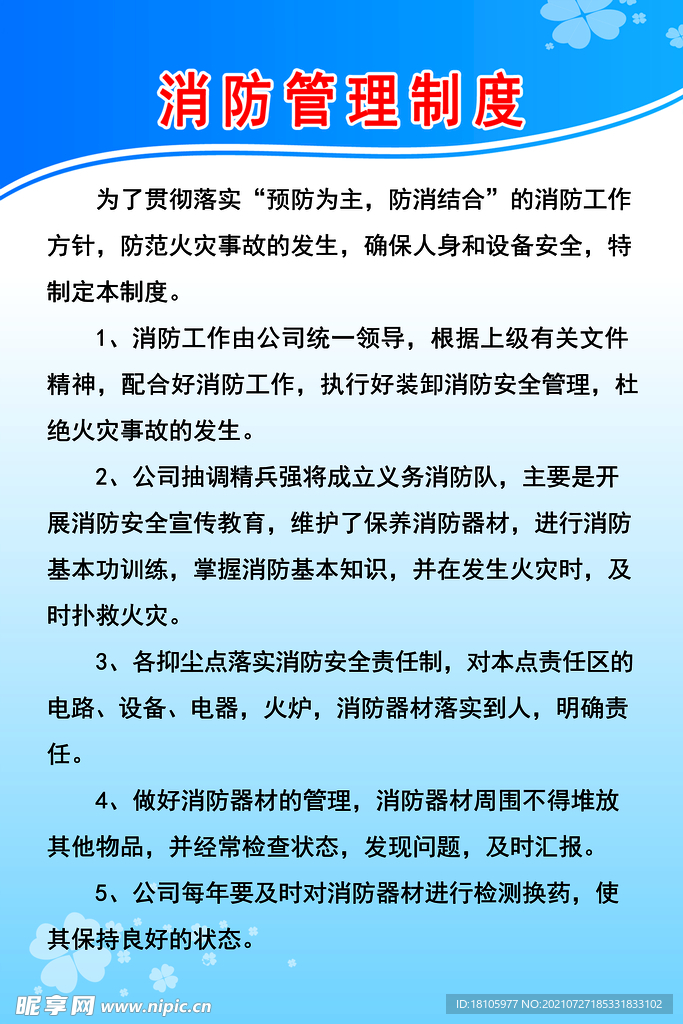 消防管理制度

为了贯彻落实“预防为主，防消结合”的消防工作方针，防范火灾事故的发生，确保人身和设备安全，特制定本制度。

1、消防工作由公司统一领导，根据上级有关文件精神，配合好消防工作，执行好装卸消防安全管理，杜绝火灾事故的发生。

2、公司抽调精兵强将成立义务消防队，主要是开展消防安全宣传教育，维护了保养消防器材，进行消防基本功训练，掌握消防基本知识，并在发生火灾时，及时扑救火灾。

3、各抑尘点落实消防安全责任制，对本点责任区的电路、设备、电器，火炉，消防器材落实到人，明确责任。

4、做好消防器材的管理，消防器材周围不得堆放其他物品，并经常检查状态，发现问题，及时汇报。

5、公司每年要及时对消防器材进行检测换药，使其保持良好的状态。

昵享网 www.nipic.cn

ID:18105977 NO:20210727185331833102